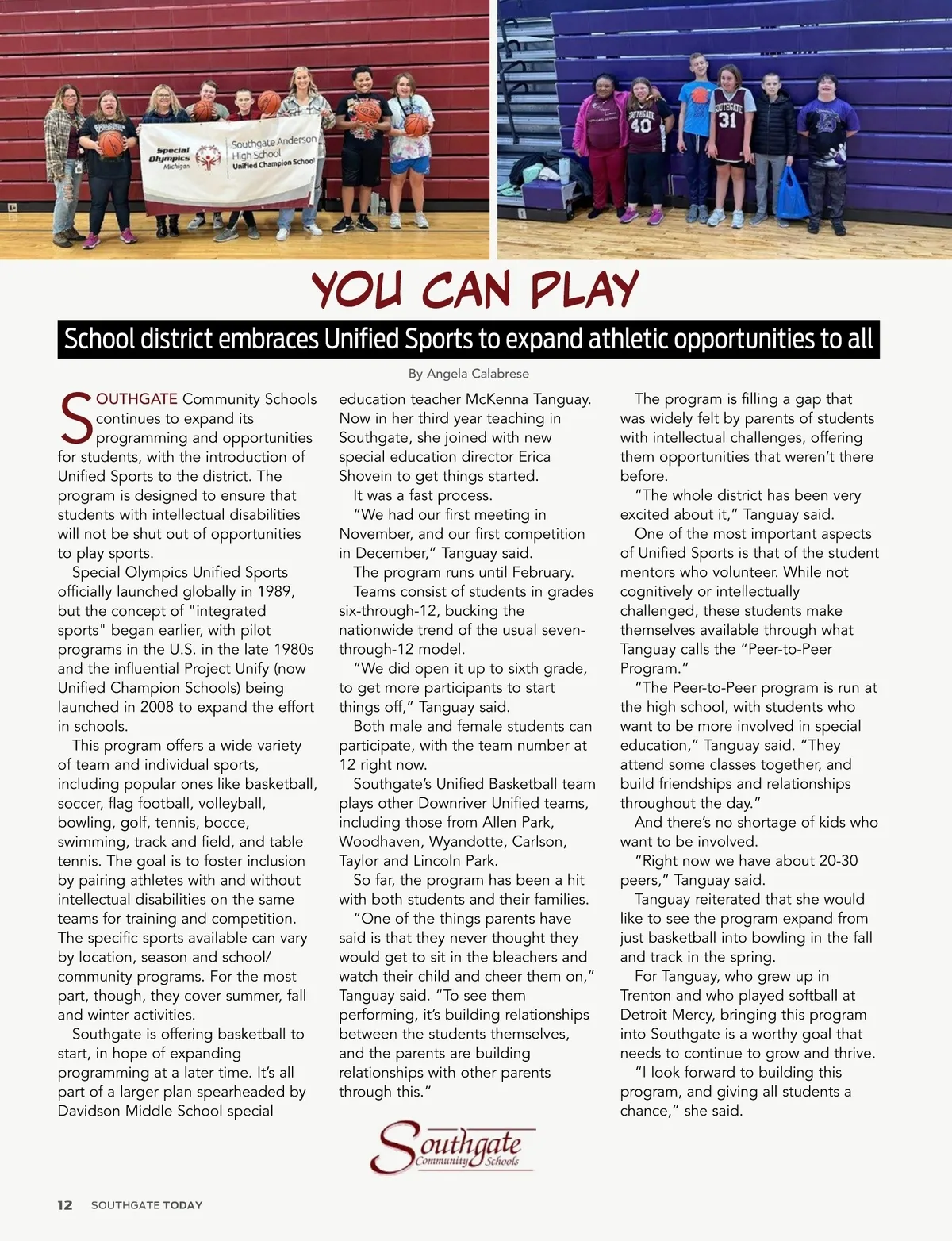 Special Olympics Michigan

Southgate Anderson High School Unified Champion School

SOUTHGATE 40

SOUTHGATE 31

YOU CAN PLAY

School district embraces Unified Sports to expand athletic opportunities to all

By Angela Calabrese

SOUTHGATE Community Schools continues to expand its programming and opportunities for students, with the introduction of Unified Sports to the district. The program is designed to ensure that students with intellectual disabilities will not be shut out of opportunities to play sports.

Special Olympics Unified Sports officially launched globally in 1989, but the concept of "integrated sports" began earlier, with pilot programs in the U.S. in the late 1980s and the influential Project Unify (now Unified Champion Schools) being launched in 2008 to expand the effort in schools.

This program offers a wide variety of team and individual sports, including popular ones like basketball, soccer, flag football, volleyball, bowling, golf, tennis, bocce, swimming, track and field, and table tennis. The goal is to foster inclusion by pairing athletes with and without intellectual disabilities on the same teams for training and competition. The specific sports available can vary by location, season and school/community programs. For the most part, though, they cover summer, fall and winter activities.

Southgate is offering basketball to start, in hope of expanding programming at a later time. It's all part of a larger plan spearheaded by Davidson Middle School special education teacher McKenna Tanguay. Now in her third year teaching in Southgate, she joined with new special education director Erica Shovein to get things started.

It was a fast process.

"We had our first meeting in November, and our first competition in December," Tanguay said.

The program runs until February.

Teams consist of students in grades six-through-12, bucking the nationwide trend of the usual seven-through-12 model.

"We did open it up to sixth grade, to get more participants to start things off," Tanguay said.

Both male and female students can participate, with the team number at 12 right now.

Southgate's Unified Basketball team plays other Downriver Unified teams, including those from Allen Park, Woodhaven, Wyandotte, Carlson, Taylor and Lincoln Park.

So far, the program has been a hit with both students and their families.

"One of the things parents have said is that they never thought they would get to sit in the bleachers and watch their child and cheer them on," Tanguay said. "To see them performing, it's building relationships between the students themselves, and the parents are building relationships with other parents through this."

The program is filling a gap that was widely felt by parents of students with intellectual challenges, offering them opportunities that weren't there before.

"The whole district has been very excited about it," Tanguay said.

One of the most important aspects of Unified Sports is that of the student mentors who volunteer. While not cognitively or intellectually challenged, these students make themselves available through what Tanguay calls the "Peer-to-Peer Program."

"The Peer-to-Peer program is run at the high school, with students who want to be more involved in special education," Tanguay said. "They attend some classes together, and build friendships and relationships throughout the day."

And there's no shortage of kids who want to be involved.

"Right now we have about 20-30 peers," Tanguay said.

Tanguay reiterated that she would like to see the program expand from just basketball into bowling in the fall and track in the spring.

For Tanguay, who grew up in Trenton and who played softball at Detroit Mercy, bringing this program into Southgate is a worthy goal that needs to continue to grow and thrive.

"I look forward to building this program, and giving all students a chance," she said.

Southgate Community Schools

12 SOUTHGATE TODAY